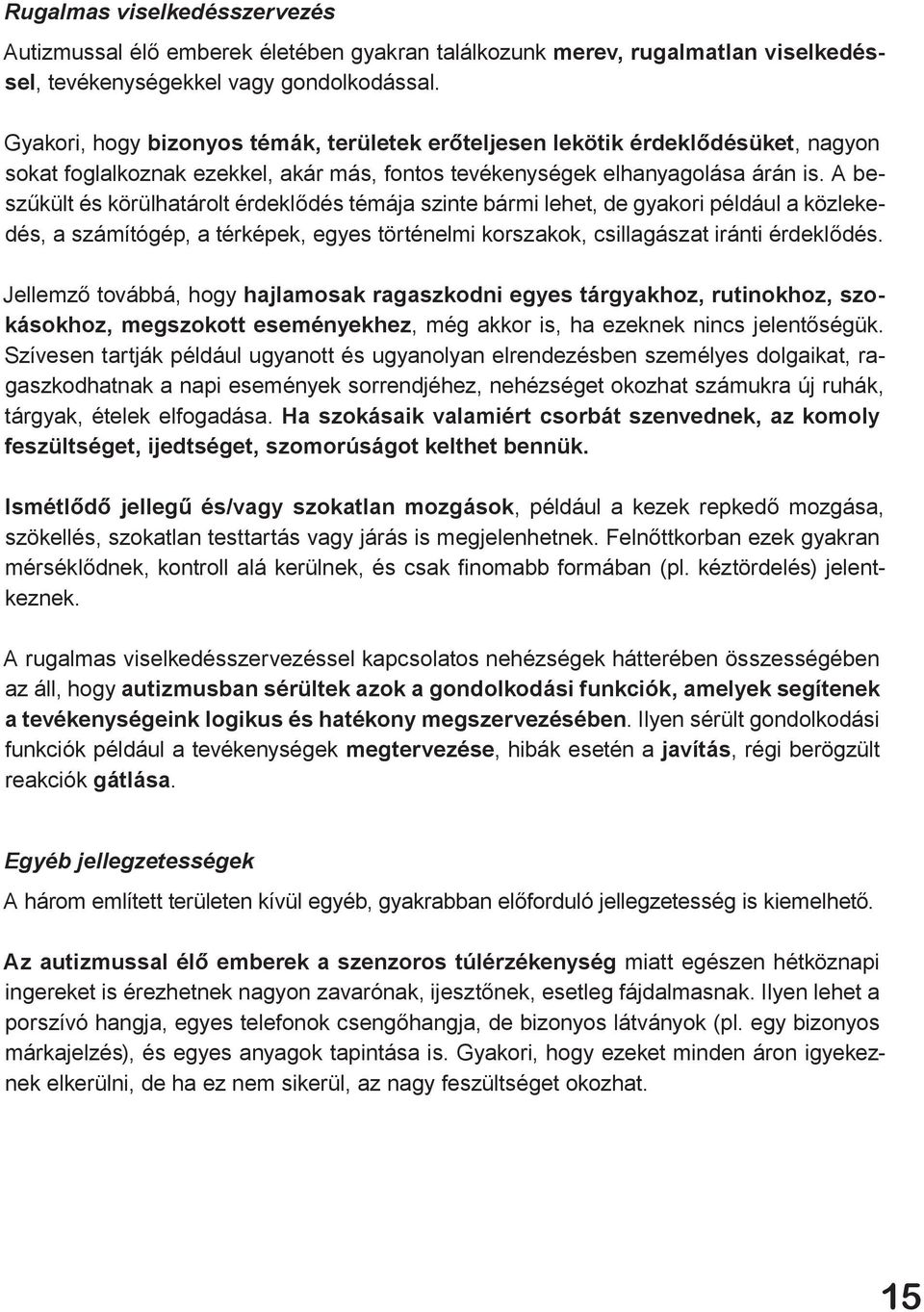 Rugalmas viselkedésszervezés

Autizmussal élő emberek életében gyakran találkozunk merev, rugalmatlan viselkedéssel, tevékenységekkel vagy gondolkodással.

Gyakori, hogy bizonyos témák, területek erőteljesen lekötik érdeklődésüket, nagyon sokat foglalkoznak ezekkel, akár más, fontos tevékenységek elhanyagolása árán is. A beszűkült és körülhatárolt érdeklődés témája szinte bármi lehet, de gyakori például a közlekedés, a számítógép, a térképek, egyes történelmi korszakok, csillagászat iránti érdeklődés.

Jellemző továbbá, hogy hajlamosak ragaszkodni egyes tárgyakhoz, rutinokhoz, szokásokhoz, megszokott eseményekhez, még akkor is, ha ezeknek nincs jelentőségük. Szívesen tartják például ugyanott és ugyanolyan elrendezésben személyes dolgaikat, ragaszkodhatnak a napi események sorrendjéhez, nehézséget okozhat számukra új ruhák, tárgyak, ételek elfogadása. Ha szokásaik valamiért csorbát szenvednek, az komoly feszültséget, ijedtséget, szomorúságot kelthet bennük.

Ismétlődő jellegű és/vagy szokatlan mozgások, például a kezek repkedő mozgása, szökellés, szokatlan testtartás vagy járás is megjelenhetnek. Felnőttkorban ezek gyakran mérséklődnek, kontroll alá kerülnek, és csak finomabb formában (pl. kéztördelés) jelentkeznek.

A rugalmas viselkedésszervezéssel kapcsolatos nehézségek hátterében összességében az áll, hogy autizmusban sérültek azok a gondolkodási funkciók, amelyek segítenek a tevékenységeink logikus és hatékony megszervezésében. Ilyen sérült gondolkodási funkciók például a tevékenységek megtervezése, hibák esetén a javítás, régi berögzült reakciók gátlása.

Egyéb jellegzetességek

A három említett területen kívül egyéb, gyakrabban előforduló jellegzetesség is kiemelhető.

Az autizmussal élő emberek a szenzoros túlérzékenység miatt egészen hétköznapi ingereket is érezhetnek nagyon zavarónak, ijesztőnek, esetleg fájdalmasnak. Ilyen lehet a porszívó hangja, egyes telefonok csengőhangja, de bizonyos látványok (pl. egy bizonyos márkajelzés), és egyes anyagok tapintása is. Gyakori, hogy ezeket minden áron igyekeznek elkerülni, de ha ez nem sikerül, az nagy feszültséget okozhat.

15